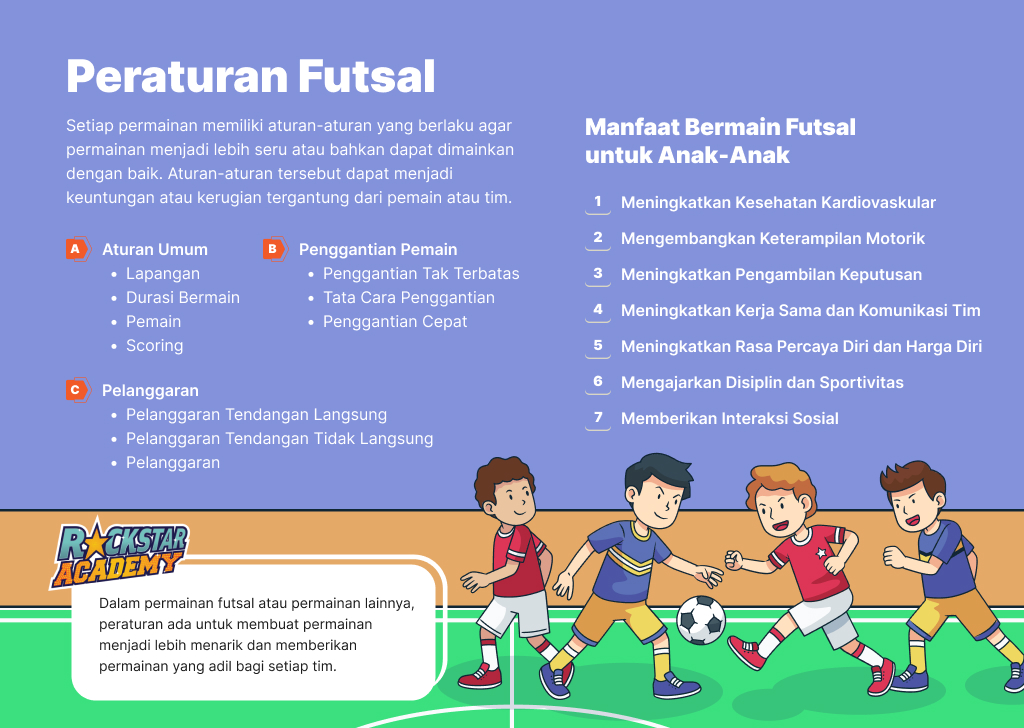 Peraturan Futsal

Setiap permainan memiliki aturan-aturan yang berlaku agar permainan menjadi lebih seru atau bahkan dapat dimainkan dengan baik. Aturan-aturan tersebut dapat menjadi keuntungan atau kerugian tergantung dari pemain atau tim.

A Aturan Umum
- Lapangan
- Durasi Bermain
- Pemain
- Scoring

B Penggantian Pemain
- Penggantian Tak Terbatas
- Tata Cara Penggantian
- Penggantian Cepat

C Pelanggaran
- Pelanggaran Tendangan Langsung
- Pelanggaran Tendangan Tidak Langsung
- Pelanggaran

Manfaat Bermain Futsal untuk Anak-Anak

1 Meningkatkan Kesehatan Kardiovaskular
2 Mengembangkan Keterampilan Motorik
3 Meningkatkan Pengambilan Keputusan
4 Meningkatkan Kerja Sama dan Komunikasi Tim
5 Meningkatkan Rasa Percaya Diri dan Harga Diri
6 Mengajarkan Disiplin dan Sportivitas
7 Memberikan Interaksi Sosial

ROCKSTAR ACADEMY

Dalam permainan futsal atau permainan lainnya, peraturan ada untuk membuat permainan menjadi lebih menarik dan memberikan permainan yang adil bagi setiap tim.